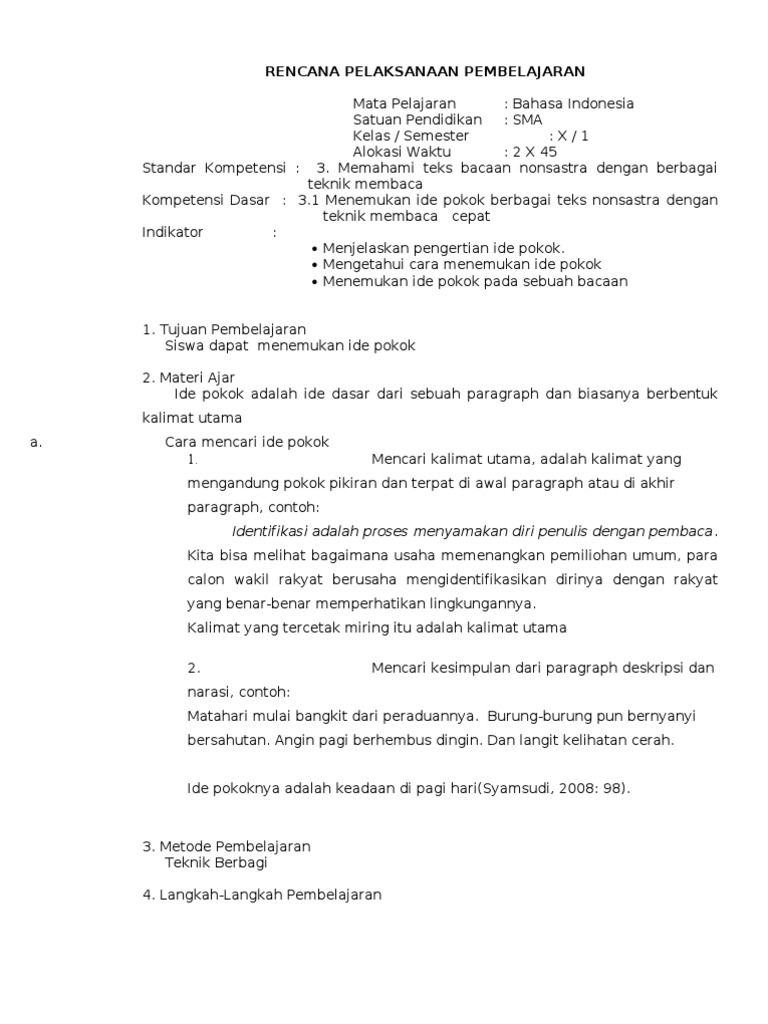 RENCANA PELAKSANAAN PEMBELAJARAN

Mata Pelajaran : Bahasa Indonesia
Satuan Pendidikan : SMA
Kelas / Semester : X / 1
Alokasi Waktu : 2 X 45

Standar Kompetensi : 3. Memahami teks bacaan nonsastra dengan berbagai teknik membaca
Kompetensi Dasar : 3.1 Menemukan ide pokok berbagai teks nonsastra dengan teknik membaca cepat
Indikator :
• Menjelaskan pengertian ide pokok.
• Mengetahui cara menemukan ide pokok
• Menemukan ide pokok pada sebuah bacaan

1. Tujuan Pembelajaran
Siswa dapat menemukan ide pokok

2. Materi Ajar
Ide pokok adalah ide dasar dari sebuah paragraph dan biasanya berbentuk kalimat utama

a. Cara mencari ide pokok
1. Mencari kalimat utama, adalah kalimat yang mengandung pokok pikiran dan terpat di awal paragraph atau di akhir paragraph, contoh:
Identifikasi adalah proses menyamakan diri penulis dengan pembaca. Kita bisa melihat bagaimana usaha memenangkan pemiliohan umum, para calon wakil rakyat berusaha mengidentifikasikan dirinya dengan rakyat yang benar-benar memperhatikan lingkungannya.
Kalimat yang tercetak miring itu adalah kalimat utama

2. Mencari kesimpulan dari paragraph deskripsi dan narasi, contoh:
Matahari mulai bangkit dari peraduannya. Burung-burung pun bernyanyi bersahutan. Angin pagi berhembus dingin. Dan langit kelihatan cerah.

Ide pokoknya adalah keadaan di pagi hari(Syamsudi, 2008: 98).

3. Metode Pembelajaran
Teknik Berbagi

4. Langkah-Langkah Pembelajaran